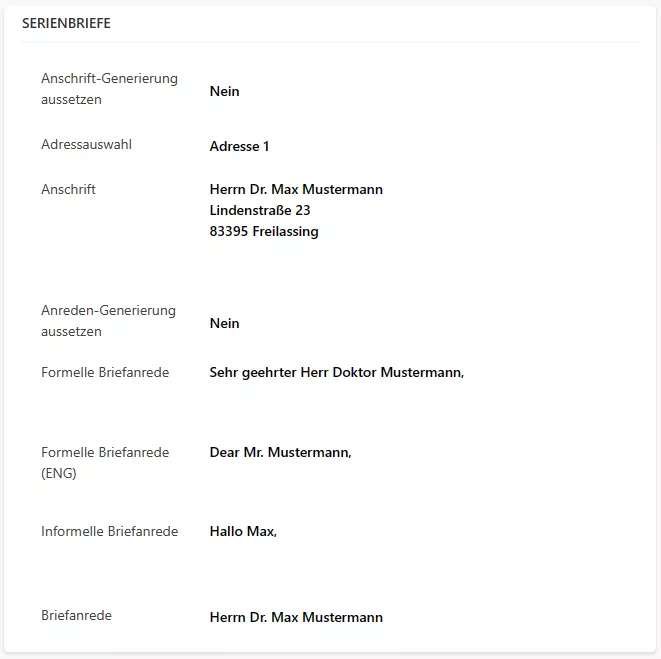 SERIENBRIEFE

Anschrift-Generierung aussetzen
Nein

Adressauswahl
Adresse 1

Anschrift
Herrn Dr. Max Mustermann
Lindenstraße 23
83395 Freilassing

Anreden-Generierung aussetzen
Nein

Formelle Briefanrede
Sehr geehrter Herr Doktor Mustermann,

Formelle Briefanrede (ENG)
Dear Mr. Mustermann,

Informelle Briefanrede
Hallo Max,

Briefanrede
Herrn Dr. Max Mustermann